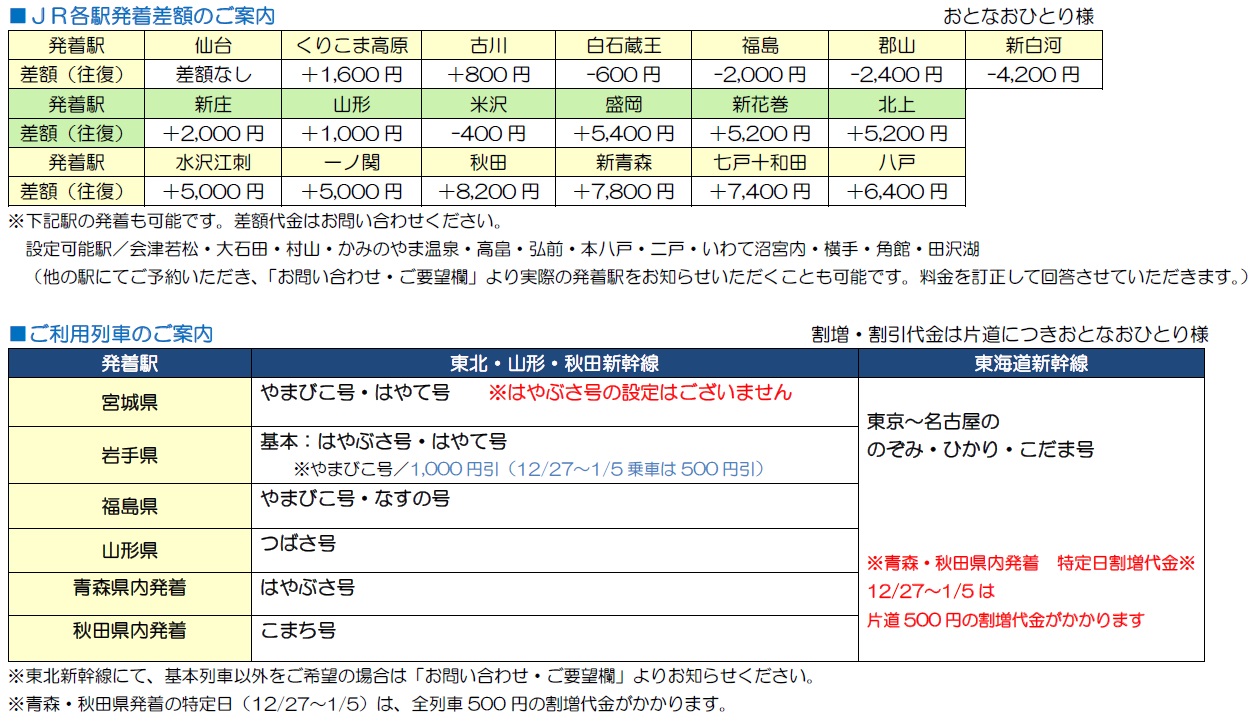 ■ＪＲ各駅発着差額のご案内

おとなおひとり様

| 発着駅 | 仙台 | くりこま高原 | 古川 | 白石蔵王 | 福島 | 郡山 | 新白河 |
|---|---|---|---|---|---|---|---|
| 差額（往復） | 差額なし | ＋1,600 円 | ＋800 円 | -600 円 | -2,000 円 | -2,400 円 | -4,200 円 |
| 発着駅 | 新庄 | 山形 | 米沢 | 盛岡 | 新花巻 | 北上 | |
| 差額（往復） | ＋2,000 円 | ＋1,000 円 | -400 円 | ＋5,400 円 | ＋5,200 円 | ＋5,200 円 | |
| 発着駅 | 水沢江刺 | 一ノ関 | 秋田 | 新青森 | 七戸十和田 | 八戸 | |
| 差額（往復） | ＋5,000 円 | ＋5,000 円 | ＋8,200 円 | ＋7,800 円 | ＋7,400 円 | ＋6,400 円 | |

※下記駅の発着も可能です。差額代金はお問い合わせください。
設定可能駅／会津若松・大石田・村山・かみのやま温泉・高畠・弘前・本八戸・二戸・いわて沼宮内・横手・角館・田沢湖
（他の駅にてご予約いただき、「お問い合わせ・ご要望欄」より実際の発着駅をお知らせいただくことも可能です。料金を訂正して回答させていただきます。）

■ご利用列車のご案内

割増・割引代金は片道につきおとなおひとり様

| 発着駅 | 東北・山形・秋田新幹線 | 東海道新幹線 |
|---|---|---|
| 宮城県 | やまびこ号・はやて号　※はやぶさ号の設定はございません | 東京～名古屋の のぞみ・ひかり・こだま号 ※青森・秋田県内発着　特定日割増代金※ 12/27～1/5 は 片道 500 円の割増代金がかかります |
| 岩手県 | 基本：はやぶさ号・はやて号 ※やまびこ号／1,000 円引（12/27～1/5 乗車は 500 円引） | |
| 福島県 | やまびこ号・なすの号 | |
| 山形県 | つばさ号 | |
| 青森県内発着 | はやぶさ号 | |
| 秋田県内発着 | こまち号 | |

※東北新幹線にて、基本列車以外をご希望の場合は「お問い合わせ・ご要望欄」よりお知らせください。
※青森・秋田県発着の特定日（12/27～1/5）は、全列車 500 円の割増代金がかかります。